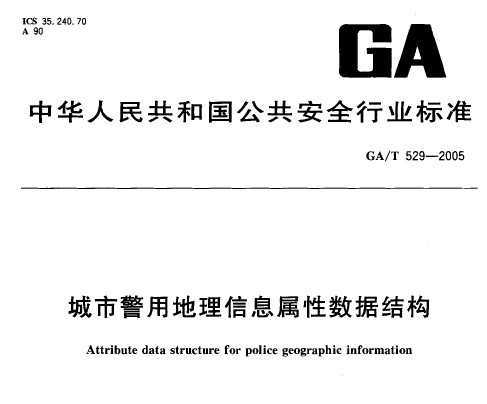 ICS 35.240.70
A 90

GA

中华人民共和国公共安全行业标准

GA/T 529—2005

城市警用地理信息属性数据结构

Attribute data structure for police geographic information